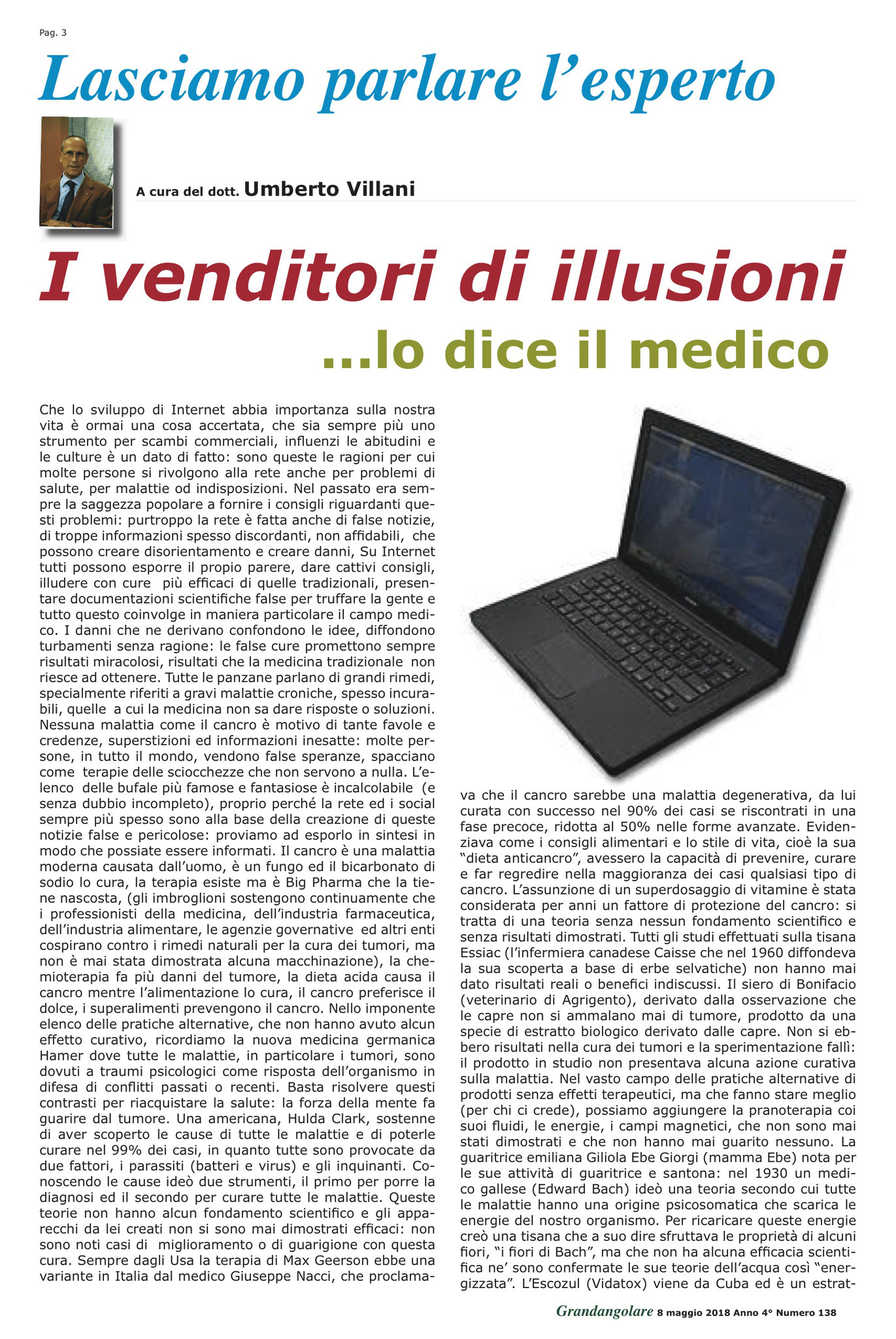 Pag. 3

Lasciamo parlare l'esperto

A cura del dott. Umberto Villani

I venditori di illusioni

...lo dice il medico

Che lo sviluppo di Internet abbia importanza sulla nostra vita è ormai una cosa accertata, che sia sempre più uno strumento per scambi commerciali, influenzi le abitudini e le culture è un dato di fatto: sono queste le ragioni per cui molte persone si rivolgono alla rete anche per problemi di salute, per malattie od indisposizioni. Nel passato era sempre la saggezza popolare a fornire i consigli riguardanti questi problemi: purtroppo la rete è fatta anche di false notizie, di troppe informazioni spesso discordanti, non affidabili, che possono creare disorientamento e creare danni, Su Internet tutti possono esporre il propio parere, dare cattivi consigli, illudere con cure più efficaci di quelle tradizionali, presentare documentazioni scientifiche false per truffare la gente e tutto questo coinvolge in maniera particolare il campo medico. I danni che ne derivano confondono le idee, diffondono turbamenti senza ragione: le false cure promettono sempre risultati miracolosi, risultati che la medicina tradizionale non riesce ad ottenere. Tutte le panzane parlano di grandi rimedi, specialmente riferiti a gravi malattie croniche, spesso incurabili, quelle a cui la medicina non sa dare risposte o soluzioni. Nessuna malattia come il cancro è motivo di tante favole e credenze, superstizioni ed informazioni inesatte: molte persone, in tutto il mondo, vendono false speranze, spacciano come terapie delle sciocchezze che non servono a nulla. L'elenco delle bufale più famose e fantasiose è incalcolabile (e senza dubbio incompleto), proprio perché la rete ed i social sempre più spesso sono alla base della creazione di queste notizie false e pericolose: proviamo ad esporlo in sintesi in modo che possiate essere informati. Il cancro è una malattia moderna causata dall'uomo, è un fungo ed il bicarbonato di sodio lo cura, la terapia esiste ma è Big Pharma che la tiene nascosta, (gli imbroglioni sostengono continuamente che i professionisti della medicina, dell'industria farmaceutica, dell'industria alimentare, le agenzie governative ed altri enti cospirano contro i rimedi naturali per la cura dei tumori, ma non è mai stata dimostrata alcuna macchinazione), la chemioterapia fa più danni del tumore, la dieta acida causa il cancro mentre l'alimentazione lo cura, il cancro preferisce il dolce, i superalimenti prevengono il cancro. Nello imponente elenco delle pratiche alternative, che non hanno avuto alcun effetto curativo, ricordiamo la nuova medicina germanica Hamer dove tutte le malattie, in particolare i tumori, sono dovuti a traumi psicologici come risposta dell'organismo in difesa di conflitti passati o recenti. Basta risolvere questi contrasti per riacquistare la salute: la forza della mente fa guarire dal tumore. Una americana, Hulda Clark, sostenne di aver scoperto le cause di tutte le malattie e di poterle curare nel 99% dei casi, in quanto tutte sono provocate da due fattori, i parassiti (batteri e virus) e gli inquinanti. Conoscendo le cause ideò due strumenti, il primo per porre la diagnosi ed il secondo per curare tutte le malattie. Queste teorie non hanno alcun fondamento scientifico e gli apparecchi da lei creati non si sono mai dimostrati efficaci: non sono noti casi di miglioramento o di guarigione con questa cura. Sempre dagli Usa la terapia di Max Geerson ebbe una variante in Italia dal medico Giuseppe Nacci, che proclamava che il cancro sarebbe una malattia degenerativa, da lui curata con successo nel 90% dei casi se riscontrati in una fase precoce, ridotta al 50% nelle forme avanzate. Evidenziava come i consigli alimentari e lo stile di vita, cioè la sua "dieta anticancro", avessero la capacità di prevenire, curare e far regredire nella maggioranza dei casi qualsiasi tipo di cancro. L'assunzione di un superdosaggio di vitamine è stata considerata per anni un fattore di protezione del cancro: si tratta di una teoria senza nessun fondamento scientifico e senza risultati dimostrati. Tutti gli studi effettuati sulla tisana Essiac (l'infermiera canadese Caisse che nel 1960 diffondeva la sua scoperta a base di erbe selvatiche) non hanno mai dato risultati reali o benefici indiscussi. Il siero di Bonifacio (veterinario di Agrigento), derivato dalla osservazione che le capre non si ammalano mai di tumore, prodotto da una specie di estratto biologico derivato dalle capre. Non si ebbero risultati nella cura dei tumori e la sperimentazione fallì: il prodotto in studio non presentava alcuna azione curativa sulla malattia. Nel vasto campo delle pratiche alternative di prodotti senza effetti terapeutici, ma che fanno stare meglio (per chi ci crede), possiamo aggiungere la pranoterapia coi suoi fluidi, le energie, i campi magnetici, che non sono mai stati dimostrati e che non hanno mai guarito nessuno. La guaritrice emiliana Giliola Ebe Giorgi (mamma Ebe) nota per le sue attività di guaritrice e santona: nel 1930 un medico gallese (Edward Bach) ideò una teoria secondo cui tutte le malattie hanno una origine psicosomatica che scarica le energie del nostro organismo. Per ricaricare queste energie creò una tisana che a suo dire sfruttava le proprietà di alcuni fiori, "i fiori di Bach", ma che non ha alcuna efficacia scientifica ne' sono confermate le sue teorie dell'acqua così "energizzata". L'Escozul (Vidatox) viene da Cuba ed è un estrat-

Grandangolare 8 maggio 2018 Anno 4° Numero 138